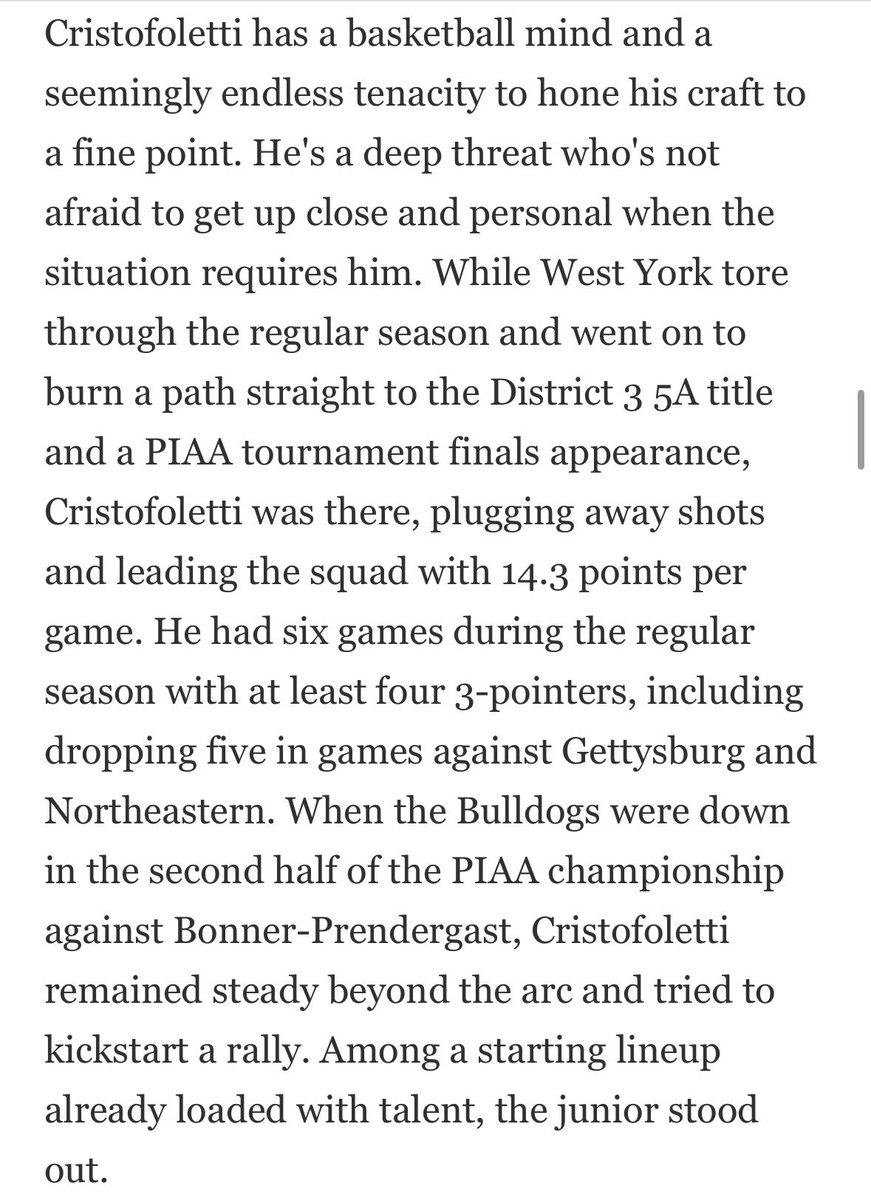 Cristofoletti has a basketball mind and a seemingly endless tenacity to hone his craft to a fine point. He's a deep threat who's not afraid to get up close and personal when the situation requires him. While West York tore through the regular season and went on to burn a path straight to the District 3 5A title and a PIAA tournament finals appearance, Cristofoletti was there, plugging away shots and leading the squad with 14.3 points per game. He had six games during the regular season with at least four 3-pointers, including dropping five in games against Gettysburg and Northeastern. When the Bulldogs were down in the second half of the PIAA championship against Bonner-Prendergast, Cristofoletti remained steady beyond the arc and tried to kickstart a rally. Among a starting lineup already loaded with talent, the junior stood out.